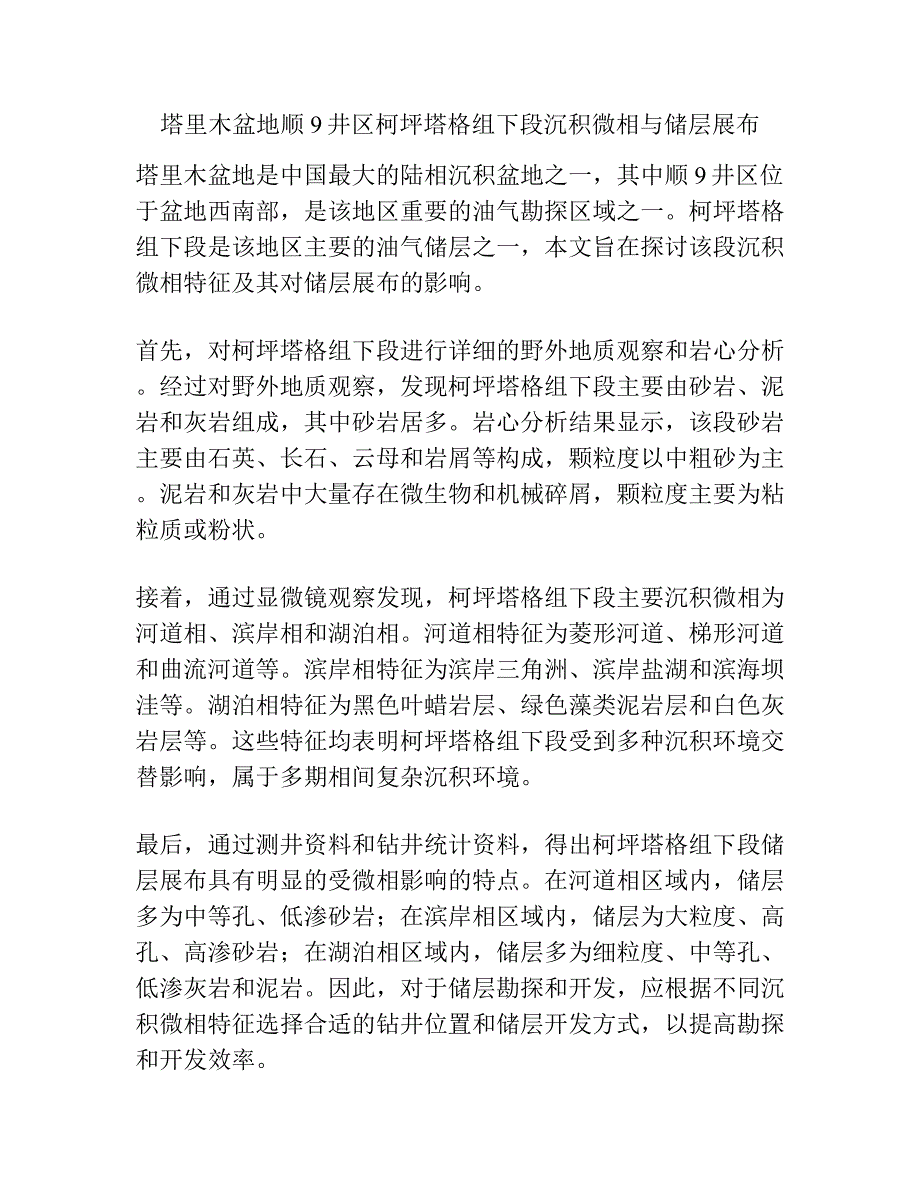 塔里木盆地顺 9 井区柯坪塔格组下段沉积微相与储层展布

塔里木盆地是中国最大的陆相沉积盆地之一，其中顺 9 井区位于盆地西南部，是该地区重要的油气勘探区域之一。柯坪塔格组下段是该地区主要的油气储层之一，本文旨在探讨该段沉积微相特征及其对储层展布的影响。

首先，对柯坪塔格组下段进行详细的野外地质观察和岩心分析。经过对野外地质观察，发现柯坪塔格组下段主要由砂岩、泥岩和灰岩组成，其中砂岩居多。岩心分析结果显示，该段砂岩主要由石英、长石、云母和岩屑等构成，颗粒度以中粗砂为主。泥岩和灰岩中大量存在微生物和机械碎屑，颗粒度主要为粘粒质或粉状。

接着，通过显微镜观察发现，柯坪塔格组下段主要沉积微相为河道相、滨岸相和湖泊相。河道相特征为菱形河道、梯形河道和曲流河道等。滨岸相特征为滨岸三角洲、滨岸盐湖和滨海坝洼等。湖泊相特征为黑色叶蜡岩层、绿色藻类泥岩层和白色灰岩层等。这些特征均表明柯坪塔格组下段受到多种沉积环境交替影响，属于多期相间复杂沉积环境。

最后，通过测井资料和钻井统计资料，得出柯坪塔格组下段储层展布具有明显的受微相影响的特点。在河道相区域内，储层多为中等孔、低渗砂岩；在滨岸相区域内，储层为大粒度、高孔、高渗砂岩；在湖泊相区域内，储层多为细粒度、中等孔、低渗灰岩和泥岩。因此，对于储层勘探和开发，应根据不同沉积微相特征选择合适的钻井位置和储层开发方式，以提高勘探和开发效率。